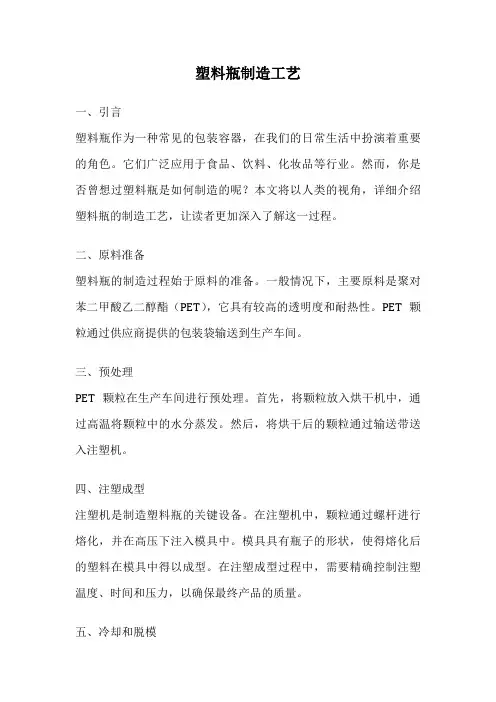 塑料瓶制造工艺

一、引言

塑料瓶作为一种常见的包装容器，在我们的日常生活中扮演着重要的角色。它们广泛应用于食品、饮料、化妆品等行业。然而，你是否曾想过塑料瓶是如何制造的呢？本文将以人类的视角，详细介绍塑料瓶的制造工艺，让读者更加深入了解这一过程。

二、原料准备

塑料瓶的制造过程始于原料的准备。一般情况下，主要原料是聚对苯二甲酸乙二醇酯（PET），它具有较高的透明度和耐热性。PET 颗粒通过供应商提供的包装袋输送到生产车间。

三、预处理

PET 颗粒在生产车间进行预处理。首先，将颗粒放入烘干机中，通过高温将颗粒中的水分蒸发。然后，将烘干后的颗粒通过输送带送入注塑机。

四、注塑成型

注塑机是制造塑料瓶的关键设备。在注塑机中，颗粒通过螺杆进行熔化，并在高压下注入模具中。模具具有瓶子的形状，使得熔化后的塑料在模具中得以成型。在注塑成型过程中，需要精确控制注塑温度、时间和压力，以确保最终产品的质量。

五、冷却和脱模